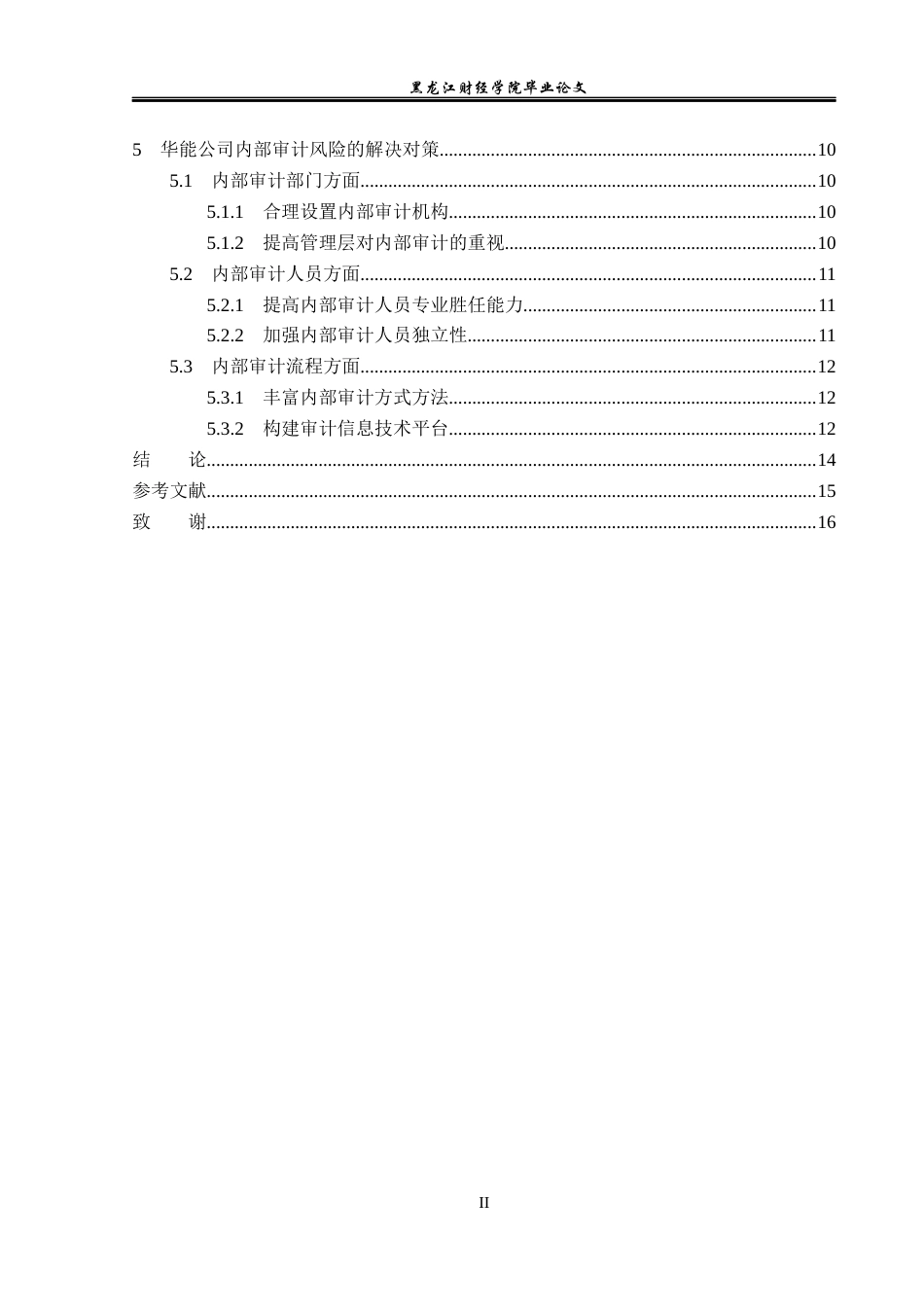 黑龙江财经学院毕业论文

5 华能公司内部审计风险的解决对策 10

5.1 内部审计部门方面 10

5.1.1 合理设置内部审计机构 10

5.1.2 提高管理层对内部审计的重视 10

5.2 内部审计人员方面 11

5.2.1 提高内部审计人员专业胜任能力 11

5.2.2 加强内部审计人员独立性 11

5.3 内部审计流程方面 12

5.3.1 丰富内部审计方式方法 12

5.3.2 构建审计信息技术平台 12

结 论 14

参考文献 15

致 谢 16

II